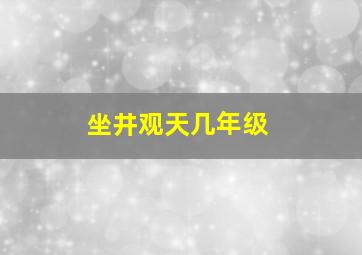 坐井观天几年级